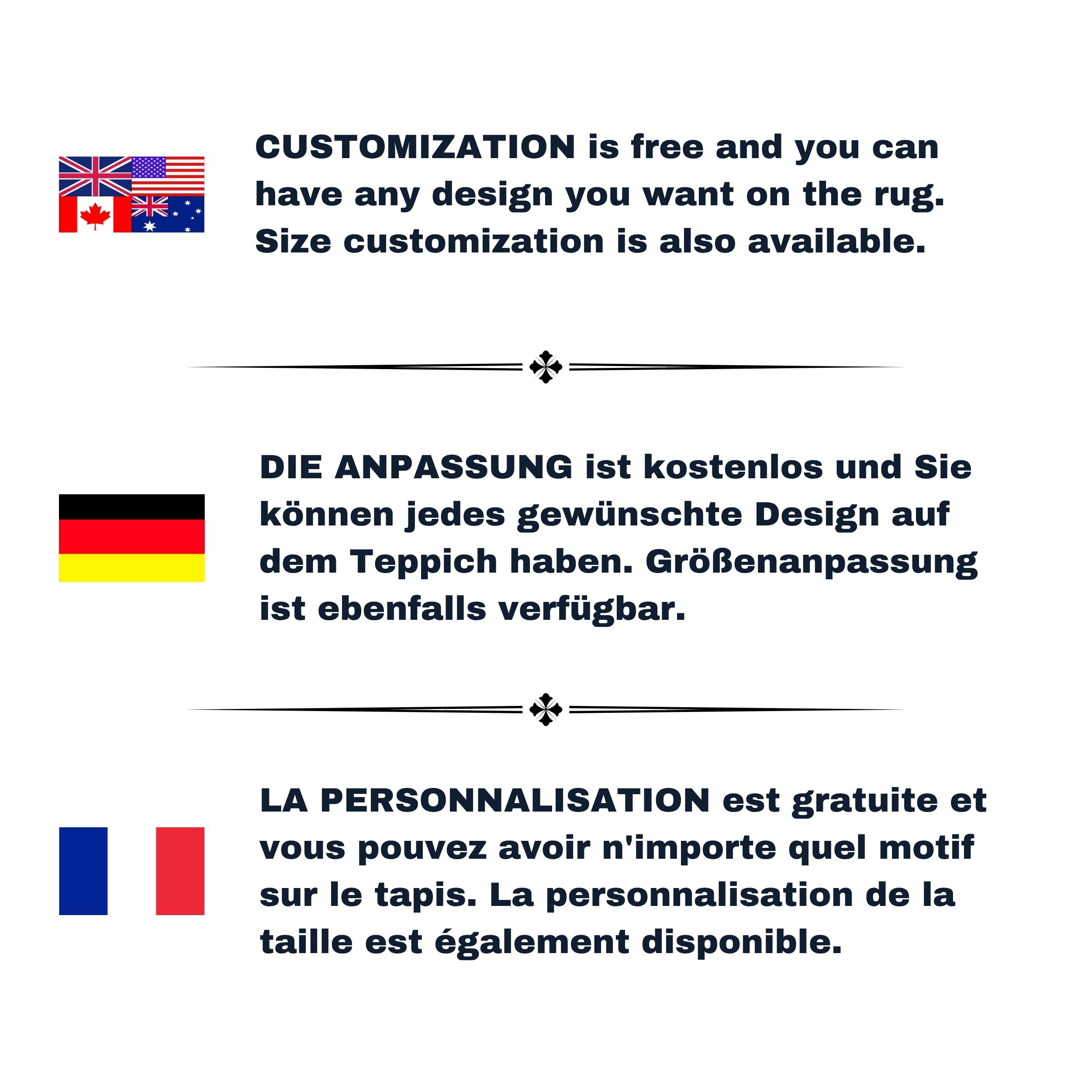 CUSTOMIZATION is free and you can have any design you want on the rug. Size customization is also available.

DIE ANPASSUNG ist kostenlos und Sie können jedes gewünschte Design auf dem Teppich haben. Größenanpassung ist ebenfalls verfügbar.

LA PERSONNALISATION est gratuite et vous pouvez avoir n'importe quel motif sur le tapis. La personnalisation de la taille est également disponible.